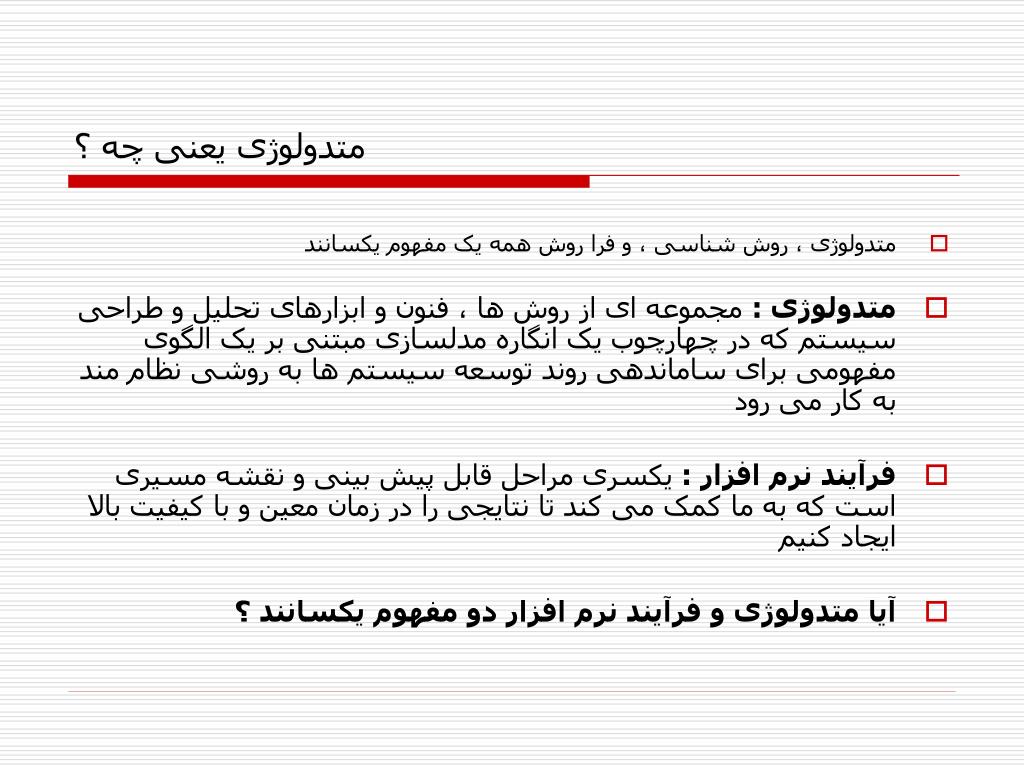 متدولوژی یعنی چه ؟

متدولوژی ، روش شناسی ، و فرا روش همه یک مفهوم یکسانند

متدولوژی : مجموعه ای از روش ها ، فنون و ابزارهای تحلیل و طراحی سیستم که در چهارچوب یک انگاره مدلسازی مبتنی بر یک الگوی مفهومی برای ساماندهی روند توسعه سیستم ها به روشی نظام مند به کار می رود

فرآیند نرم افزار : یکسری مراحل قابل پیش بینی و نقشه مسیری است که به ما کمک می کند تا نتایجی را در زمان معین و با کیفیت بالا ایجاد کنیم

آیا متدولوژی و فرآیند نرم افزار دو مفهوم یکسانند ؟